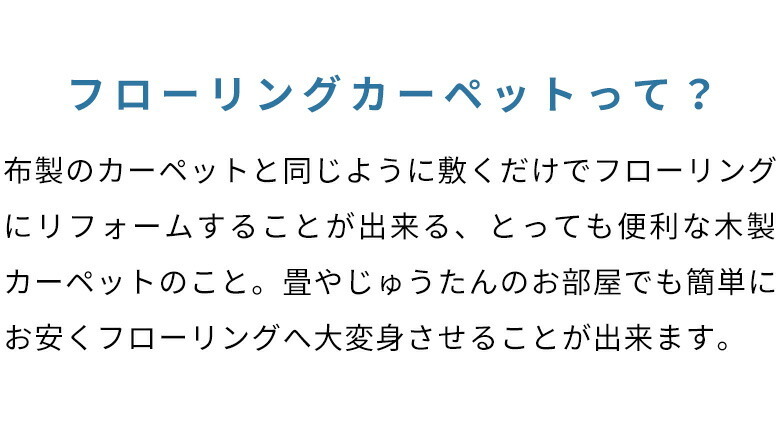 フローリングカーペットって？

布製のカーペットと同じように敷くだけでフローリングにリフォームすることが出来る、とっても便利な木製カーペットのこと。畳やじゅうたんのお部屋でも簡単にお安くフローリングへ大変身させることが出来ます。